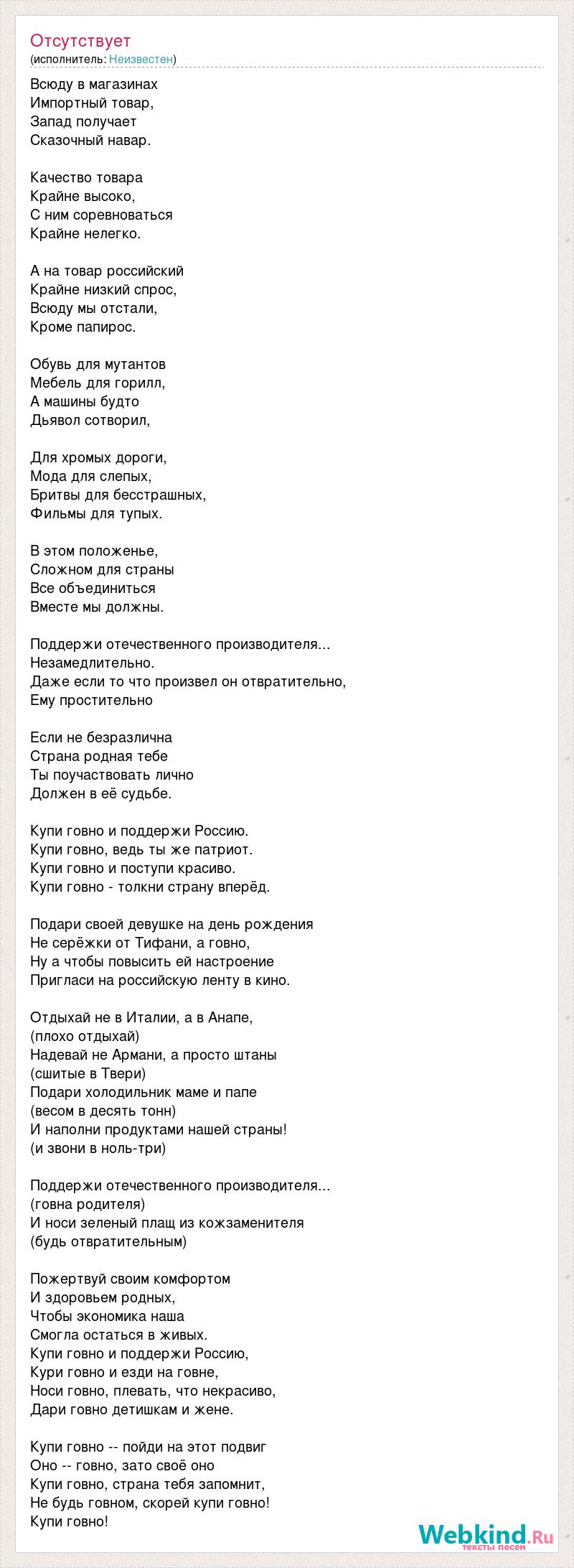 Отсутствует
(исполнитель: Неизвестен)

Всюду в магазинах
Импортный товар,
Запад получает
Сказочный навар.

Качество товара
Крайне высоко,
С ним соревноваться
Крайне нелегко.

А на товар российский
Крайне низкий спрос,
Всюду мы отстали,
Кроме папирос.

Обувь для мутантов
Мебель для горилл,
А машины будто
Дьявол сотворил,

Для хромых дороги,
Мода для слепых,
Бритвы для бесстрашных,
Фильмы для тупых.

В этом положенье,
Сложном для страны
Все объединиться
Вместе мы должны.

Поддержи отечественного производителя...
Незамедлительно.
Даже если то что произвел он отвратительно,
Ему простительно

Если не безразлична
Страна родная тебе
Ты поучаствовать лично
Должен в её судьбе.

Купи говно и поддержи Россию.
Купи говно, ведь ты же патриот.
Купи говно и поступи красиво.
Купи говно - толкни страну вперёд.

Подари своей девушке на день рождения
Не серёжки от Тифани, а говно,
Ну а чтобы повысить ей настроение
Пригласи на российскую ленту в кино.

Отдыхай не в Италии, а в Анапе,
(плохо отдыхай)
Надевай не Армани, а просто штаны
(сшитые в Твери)
Подари холодильник маме и папе
(весом в десять тонн)
И наполни продуктами нашей страны!
(и звони в ноль-три)

Поддержи отечественного производителя...
(говна родителя)
И носи зеленый плащ из кожзаменителя
(будь отвратительным)

Пожертвуй своим комфортом
И здоровьем родных,
Чтобы экономика наша
Смогла остаться в живых.
Купи говно и поддержи Россию,
Кури говно и езди на говне,
Носи говно, плевать, что некрасиво,
Дари говно детишкам и жене.

Купи говно -- пойди на этот подвиг
Оно -- говно, зато своё оно
Купи говно, страна тебя запомнит,
Не будь говном, скорей купи говно!
Купи говно!

Webkind.Ru
тексты песен